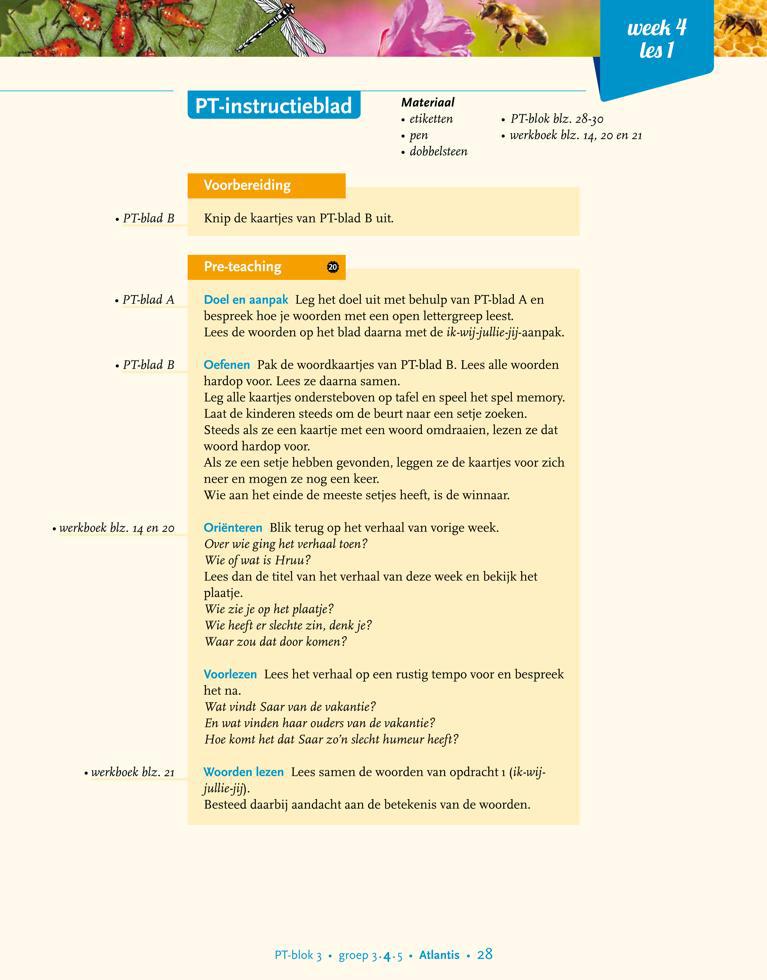 week 4
les 1

PT-instructieblad

Materiaal
• etiketten
• pen
• dobbelsteen
• PT-blok blz. 28-30
• werkboek blz. 14, 20 en 21

Voorbereiding

• PT-blad B

Knip de kaartjes van PT-blad B uit.

Pre-teaching 20

• PT-blad A

Doel en aanpak Leg het doel uit met behulp van PT-blad A en bespreek hoe je woorden met een open lettergreep leest.
Lees de woorden op het blad daarna met de ik-wij-jullie-jij-aanpak.

• PT-blad B

Oefenen Pak de woordkaartjes van PT-blad B. Lees alle woorden hardop voor. Lees ze daarna samen.
Leg alle kaartjes ondersteboven op tafel en speel het spel memory. Laat de kinderen steeds om de beurt naar een setje zoeken.
Steeds als ze een kaartje met een woord omdraaien, lezen ze dat woord hardop voor.
Als ze een setje hebben gevonden, leggen ze de kaartjes voor zich neer en mogen ze nog een keer.
Wie aan het einde de meeste setjes heeft, is de winnaar.

• werkboek blz. 14 en 20

Oriënteren Blik terug op het verhaal van vorige week.
Over wie ging het verhaal toen?
Wie of wat is Hruu?
Lees dan de titel van het verhaal van deze week en bekijk het plaatje.
Wie zie je op het plaatje?
Wie heeft er slechte zin, denk je?
Waar zou dat door komen?

Voorlezen Lees het verhaal op een rustig tempo voor en bespreek het na.
Wat vindt Saar van de vakantie?
En wat vinden haar ouders van de vakantie?
Hoe komt het dat Saar zo'n slecht humeur heeft?

• werkboek blz. 21

Woorden lezen Lees samen de woorden van opdracht 1 (ik-wij-jullie-jij).
Besteed daarbij aandacht aan de betekenis van de woorden.

PT-blok 3 • groep 3-4-5 • Atlantis • 28